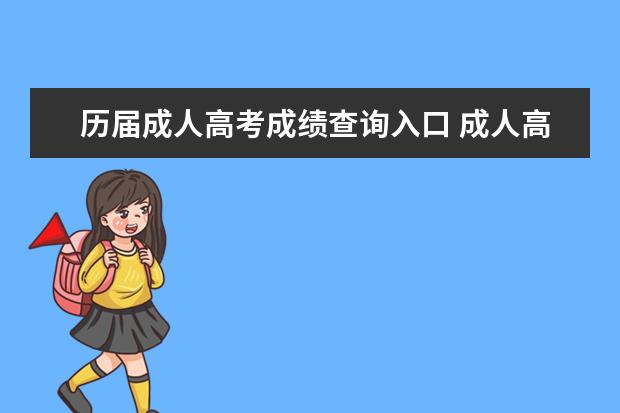 历届成人高考成绩查询入口 成人高